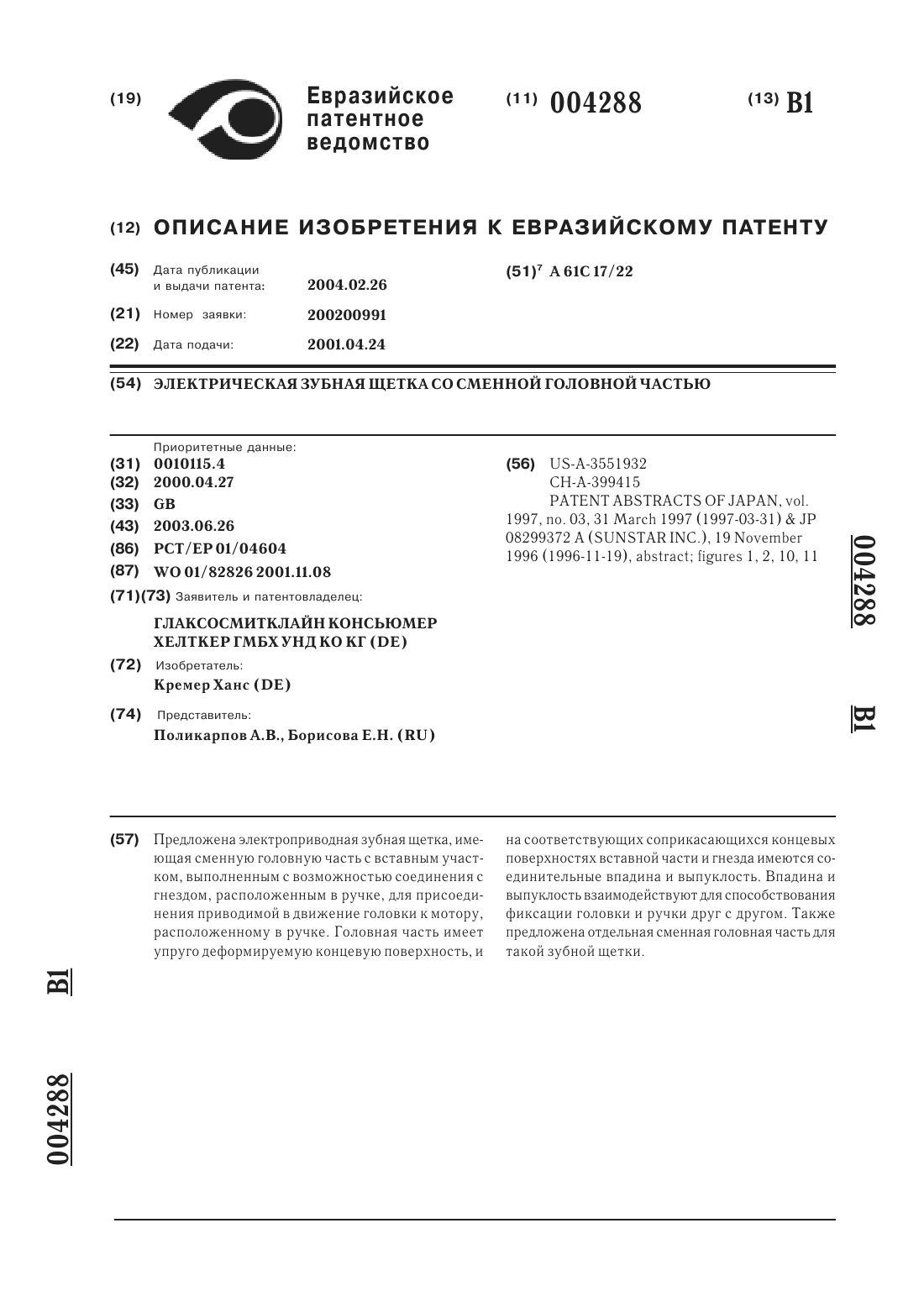 (19) Евразийское патентное ведомство

(11) 004288

(13) B1

(12) ОПИСАНИЕ ИЗОБРЕТЕНИЯ К ЕВРАЗИЙСКОМУ ПАТЕНТУ

(45) Дата публикации и выдачи патента: 2004.02.26

(21) Номер заявки: 200200991

(22) Дата подачи: 2001.04.24

(51)$^7$ A 61C 17/22

(54) ЭЛЕКТРИЧЕСКАЯ ЗУБНАЯ ЩЕТКА СО СМЕННОЙ ГОЛОВНОЙ ЧАСТЬЮ

Приоритетные данные:
(31) 0010115.4
(32) 2000.04.27
(33) GB
(43) 2003.06.26
(86) PCT/EP 01/04604
(87) WO 01/82826 2001.11.08
(71)(73) Заявитель и патентовладелец:
ГЛАКСОСМИТКЛАЙН КОНСЬЮМЕР ХЕЛТКЕР ГМБХ УНД КО КГ (DE)
(72) Изобретатель:
Кремер Ханс (DE)
(74) Представитель:
Поликарпов А.В., Борисова Е.Н. (RU)

(56) US-A-3551932
CH-A-399415
PATENT ABSTRACTS OF JAPAN, vol. 1997, no. 03, 31 March 1997 (1997-03-31) & JP 08299372 A (SUNSTAR INC.), 19 November 1996 (1996-11-19), abstract; figures 1, 2, 10, 11

004288

B1

(57) Предложена электроприводная зубная щетка, имеющая сменную головную часть с вставным участком, выполненным с возможностью соединения с гнездом, расположенным в ручке, для присоединения приводимой в движение головки к мотору, расположенному в ручке. Головная часть имеет упруго деформируемую концевую поверхность, и на соответствующих соприкасающихся концевых поверхностях вставной части и гнезда имеются соединительные впадина и выпуклость. Впадина и выпуклость взаимодействуют для способствования фиксации головки и ручки друг с другом. Также предложена отдельная сменная головная часть для такой зубной щетки.

B1

004288